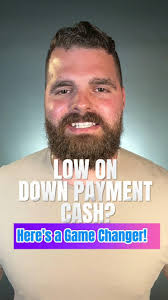 LOW ON DOWN PAYMENT CASH?

Here's a Game Changer!